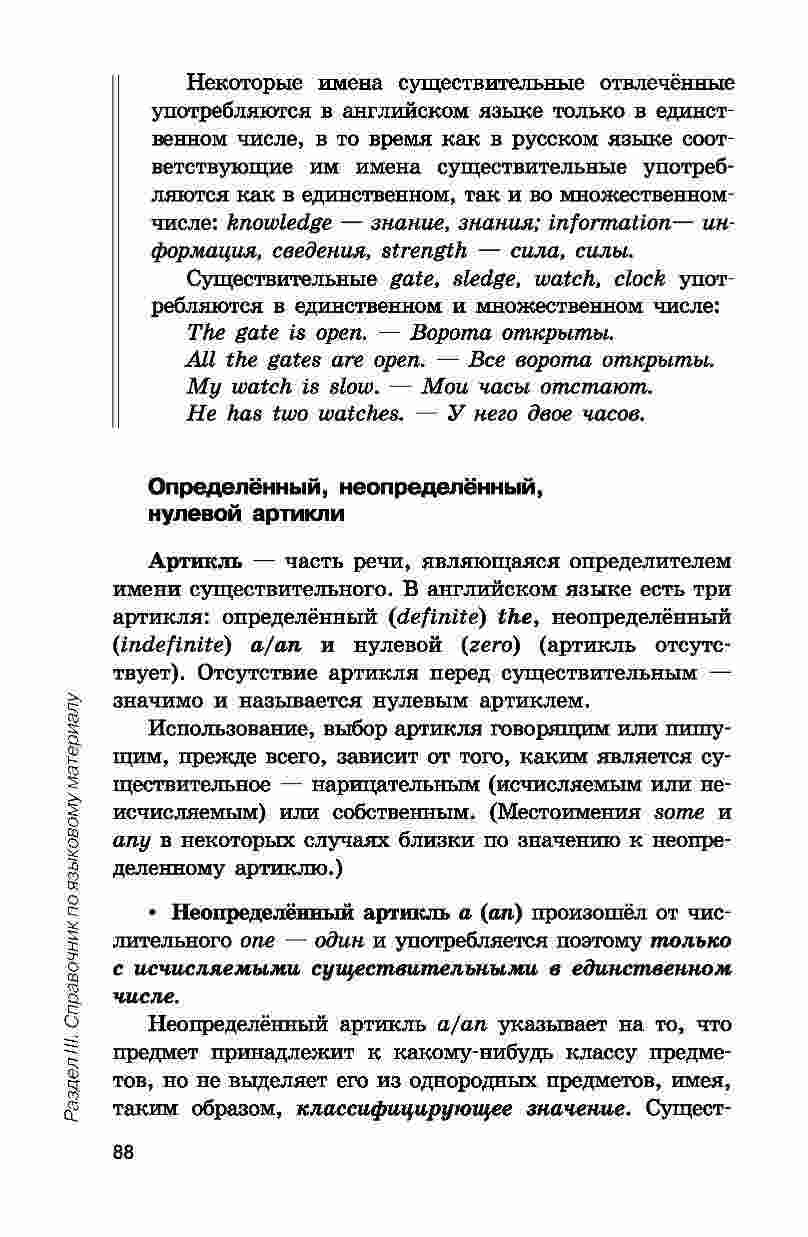 Некоторые имена существительные отвлечённые употребляются в английском языке только в единственном числе, в то время как в русском языке соответствующие им имена существительные употребляются как в единственном, так и во множественном числе: knowledge — знание, знания; information— информация, сведения, strength — сила, силы.

Существительные gate, sledge, watch, clock употребляются в единственном и множественном числе:
The gate is open. — Ворота открыты.
All the gates are open. — Все ворота открыты.
My watch is slow. — Мои часы отстают.
He has two watches. — У него двое часов.

Определённый, неопределённый, нулевой артикли

Артикль — часть речи, являющаяся определителем имени существительного. В английском языке есть три артикля: определённый (definite) the, неопределённый (indefinite) a/an и нулевой (zero) (артикль отсутствует). Отсутствие артикля перед существительным — значимо и называется нулевым артиклем.

Использование, выбор артикля говорящим или пишущим, прежде всего, зависит от того, каким является существительное — нарицательным (исчисляемым или неисчисляемым) или собственным. (Местоимения some и any в некоторых случаях близки по значению к неопределенному артиклю.)

• Неопределённый артикль a (an) произошёл от числительного one — один и употребляется поэтому только с исчисляемыми существительными в единственном числе.

Неопределённый артикль a/an указывает на то, что предмет принадлежит к какому-нибудь классу предметов, но не выделяет его из однородных предметов, имея, таким образом, классифицирующее значение. Сущест-

Раздел III. Справочник по языковому материалу

88